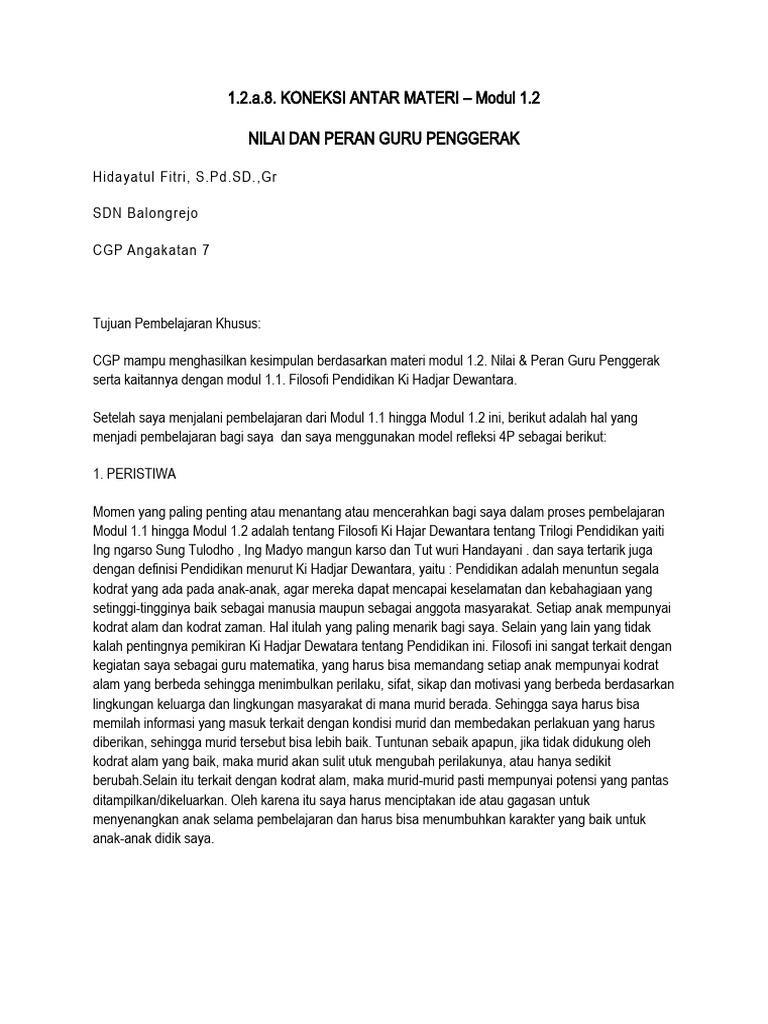 1.2.a.8. KONEKSI ANTAR MATERI – Modul 1.2

NILAI DAN PERAN GURU PENGGERAK

Hidayatul Fitri, S.Pd.SD.,Gr

SDN Balongrejo

CGP Angakatan 7

Tujuan Pembelajaran Khusus:

CGP mampu menghasilkan kesimpulan berdasarkan materi modul 1.2. Nilai & Peran Guru Penggerak serta kaitannya dengan modul 1.1. Filosofi Pendidikan Ki Hadjar Dewantara.

Setelah saya menjalani pembelajaran dari Modul 1.1 hingga Modul 1.2 ini, berikut adalah hal yang menjadi pembelajaran bagi saya dan saya menggunakan model refleksi 4P sebagai berikut:

1. PERISTIWA

Momen yang paling penting atau menantang atau mencerahkan bagi saya dalam proses pembelajaran Modul 1.1 hingga Modul 1.2 adalah tentang Filosofi Ki Hajar Dewantara tentang Trilogi Pendidikan yaiti Ing ngarso Sung Tulodho , Ing Madyo mangun karso dan Tut wuri Handayani . dan saya tertarik juga dengan definisi Pendidikan menurut Ki Hadjar Dewantara, yaitu : Pendidikan adalah menuntun segala kodrat yang ada pada anak-anak, agar mereka dapat mencapai keselamatan dan kebahagiaan yang setinggi-tingginya baik sebagai manusia maupun sebagai anggota masyarakat. Setiap anak mempunyai kodrat alam dan kodrat zaman. Hal itulah yang paling menarik bagi saya. Selain yang lain yang tidak kalah pentingnya pemikiran Ki Hadjar Dewatara tentang Pendidikan ini. Filosofi ini sangat terkait dengan kegiatan saya sebagai guru matematika, yang harus bisa memandang setiap anak mempunyai kodrat alam yang berbeda sehingga menimbulkan perilaku, sifat, sikap dan motivasi yang berbeda berdasarkan lingkungan keluarga dan lingkungan masyarakat di mana murid berada. Sehingga saya harus bisa memilah informasi yang masuk terkait dengan kondisi murid dan membedakan perlakuan yang harus diberikan, sehingga murid tersebut bisa lebih baik. Tuntunan sebaik apapun, jika tidak didukung oleh kodrat alam yang baik, maka murid akan sulit utuk mengubah perilakunya, atau hanya sedikit berubah.Selain itu terkait dengan kodrat alam, maka murid-murid pasti mempunyai potensi yang pantas ditampilkan/dikeluarkan. Oleh karena itu saya harus menciptakan ide atau gagasan untuk menyenangkan anak selama pembelajaran dan harus bisa menumbuhkan karakter yang baik untuk anak-anak didik saya.